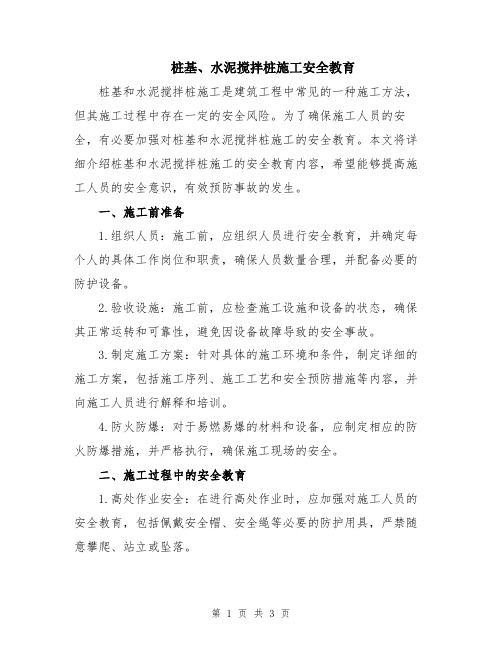 桩基、水泥搅拌桩施工安全教育

桩基和水泥搅拌桩施工是建筑工程中常见的一种施工方法，但其施工过程中存在一定的安全风险。为了确保施工人员的安全，有必要加强对桩基和水泥搅拌桩施工的安全教育。本文将详细介绍桩基和水泥搅拌桩施工的安全教育内容，希望能够提高施工人员的安全意识，有效预防事故的发生。

一、施工前准备

1.组织人员：施工前，应组织人员进行安全教育，并确定每个人的具体工作岗位和职责，确保人员数量合理，并配备必要的防护设备。

2.验收设施：施工前，应检查施工设施和设备的状态，确保其正常运转和可靠性，避免因设备故障导致的安全事故。

3.制定施工方案：针对具体的施工环境和条件，制定详细的施工方案，包括施工序列、施工工艺和安全预防措施等内容，并向施工人员进行解释和培训。

4.防火防爆：对于易燃易爆的材料和设备，应制定相应的防火防爆措施，并严格执行，确保施工现场的安全。

二、施工过程中的安全教育

1.高处作业安全：在进行高处作业时，应加强对施工人员的安全教育，包括佩戴安全帽、安全绳等必要的防护用具，严禁随意攀爬、站立或坠落。

第 1 页 共 3 页